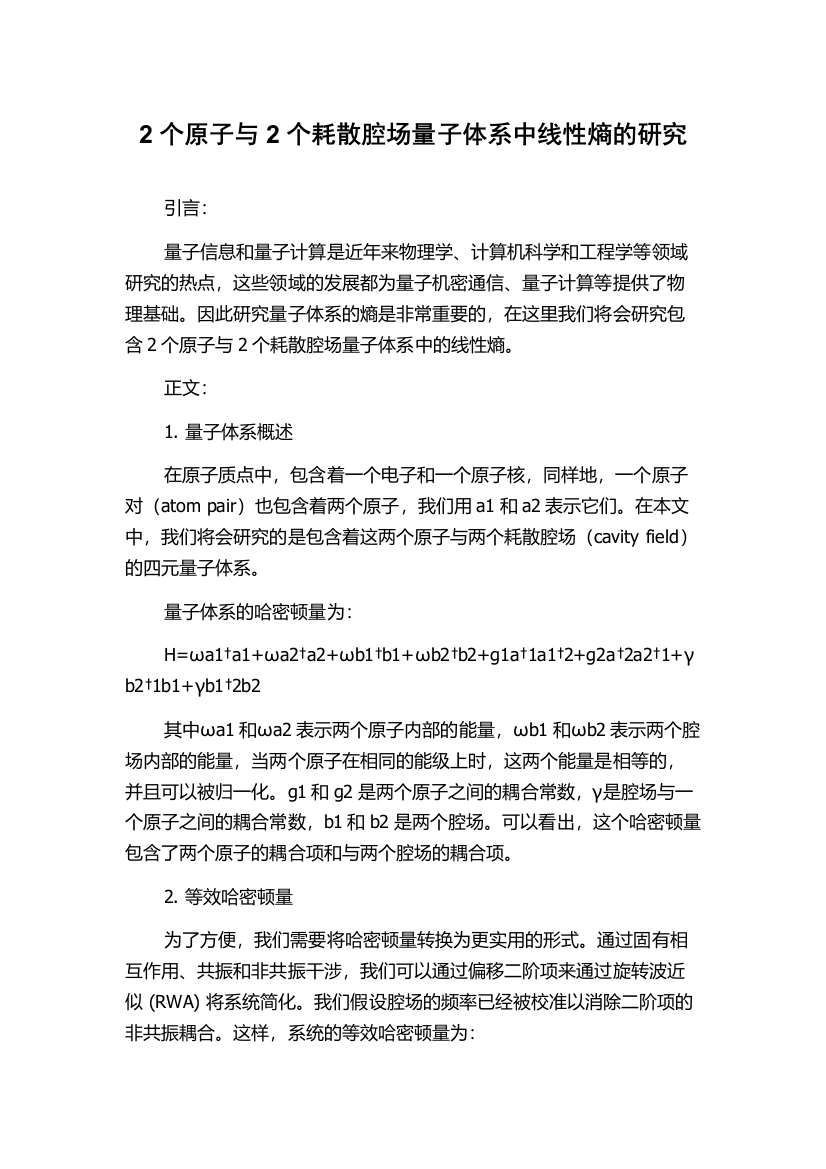 2 个原子与 2 个耗散腔场量子体系中线性熵的研究

引言:

量子信息和量子计算是近年来物理学、计算机科学和工程学等领域研究的热点，这些领域的发展都为量子机密通信、量子计算等提供了物理基础。因此研究量子体系的熵是非常重要的，在这里我们将会研究包含 2 个原子与 2 个耗散腔场量子体系中的线性熵。

正文:

1. 量子体系概述

在原子质点中，包含着一个电子和一个原子核，同样地，一个原子对（atom pair）也包含着两个原子，我们用 a1 和 a2 表示它们。在本文中，我们将会研究的是包含着这两个原子与两个耗散腔场（cavity field）的四元量子体系。

量子体系的哈密顿量为:

H=ωa1†a1+ωa2†a2+ωb1†b1+ωb2†b2+g1a†1a1†2+g2a†2a2†1+γb2†1b1+γb1†2b2

其中ωa1 和ωa2 表示两个原子内部的能量，ωb1 和ωb2 表示两个腔场内部的能量，当两个原子在相同的能级上时，这两个能量是相等的，并且可以被归一化。g1 和 g2 是两个原子之间的耦合常数，γ是腔场与一个原子之间的耦合常数，b1 和 b2 是两个腔场。可以看出，这个哈密顿量包含了两个原子的耦合项和与两个腔场的耦合项。

2. 等效哈密顿量

为了方便，我们需要将哈密顿量转换为更实用的形式。通过固有相互作用、共振和非共振干涉，我们可以通过偏移二阶项来通过旋转波近似 (RWA) 将系统简化。我们假设腔场的频率已经被校准以消除二阶项的非共振耦合。这样，系统的等效哈密顿量为: